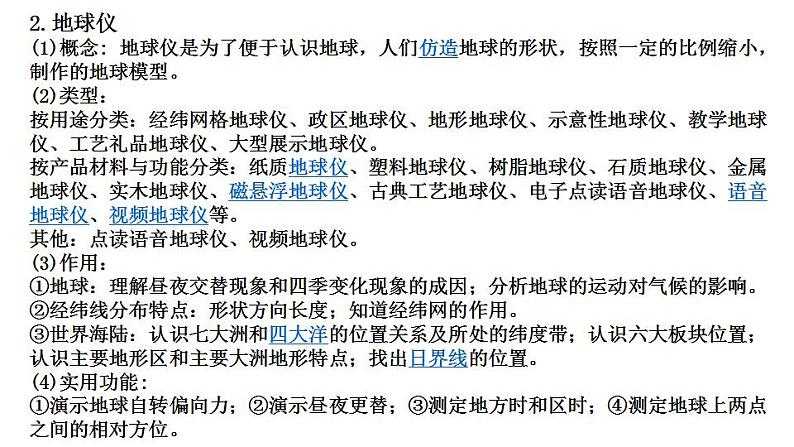 2. 地球仪

(1)概念：地球仪是为了便于认识地球，人们仿造地球的形状，按照一定的比例缩小，制作的地球模型。

(2)类型：

按用途分类：经纬网格地球仪、政区地球仪、地形地球仪、示意性地球仪、教学地球仪、工艺礼品地球仪、大型展示地球仪。

按产品材料与功能分类：纸质地球仪、塑料地球仪、树脂地球仪、石质地球仪、金属地球仪、实木地球仪、磁悬浮地球仪、古典工艺地球仪、电子点读语音地球仪、语音地球仪、视频地球仪等。

其他：点读语音地球仪、视频地球仪。

(3)作用：

①地球：理解昼夜交替现象和四季变化现象的成因；分析地球的运动对气候的影响。

②经纬线分布特点：形状方向长度；知道经纬网的作用。

③世界海陆：认识七大洲和四大洋的位置关系及所处的纬度带；认识六大板块位置；认识主要地形区和主要大洲地形特点；找出日界线的位置。

(4)实用功能：

①演示地球自转偏向力；②演示昼夜更替；③测定地方时和区时；④测定地球上两点之间的相对方位。